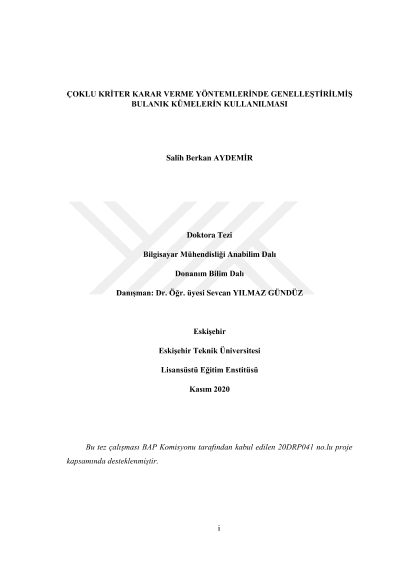 ÇOKLU KRİTER KARAR VERME YÖNTEMLERİNDE GENELLEŞTİRİLMİŞ BULANIK KÜMELERİN KULLANILMASI

Salih Berkan AYDEMİR

Doktora Tezi

Bilgisayar Mühendisliği Anabilim Dalı

Donanım Bilim Dalı

Danışman: Dr. Öğr. üyesi Sevcan YILMAZ GÜNDÜZ

Eskişehir

Eskişehir Teknik Üniversitesi

Lisansüstü Eğitim Enstitüsü

Kasım 2020

Bu tez çalışması BAP Komisyonu tarafından kabul edilen 20DRP041 no.lu proje kapsamında desteklenmiştir.

i